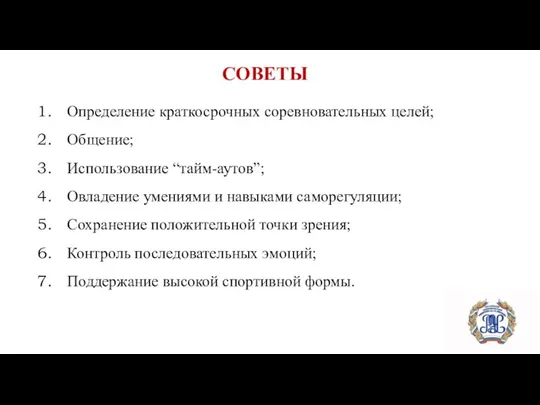 СОВЕТЫ

1. Определение краткосрочных соревновательных целей;
2. Общение;
3. Использование “тайм-аутов”;
4. Овладение умениями и навыками саморегуляции;
5. Сохранение положительной точки зрения;
6. Контроль последовательных эмоций;
7. Поддержание высокой спортивной формы.